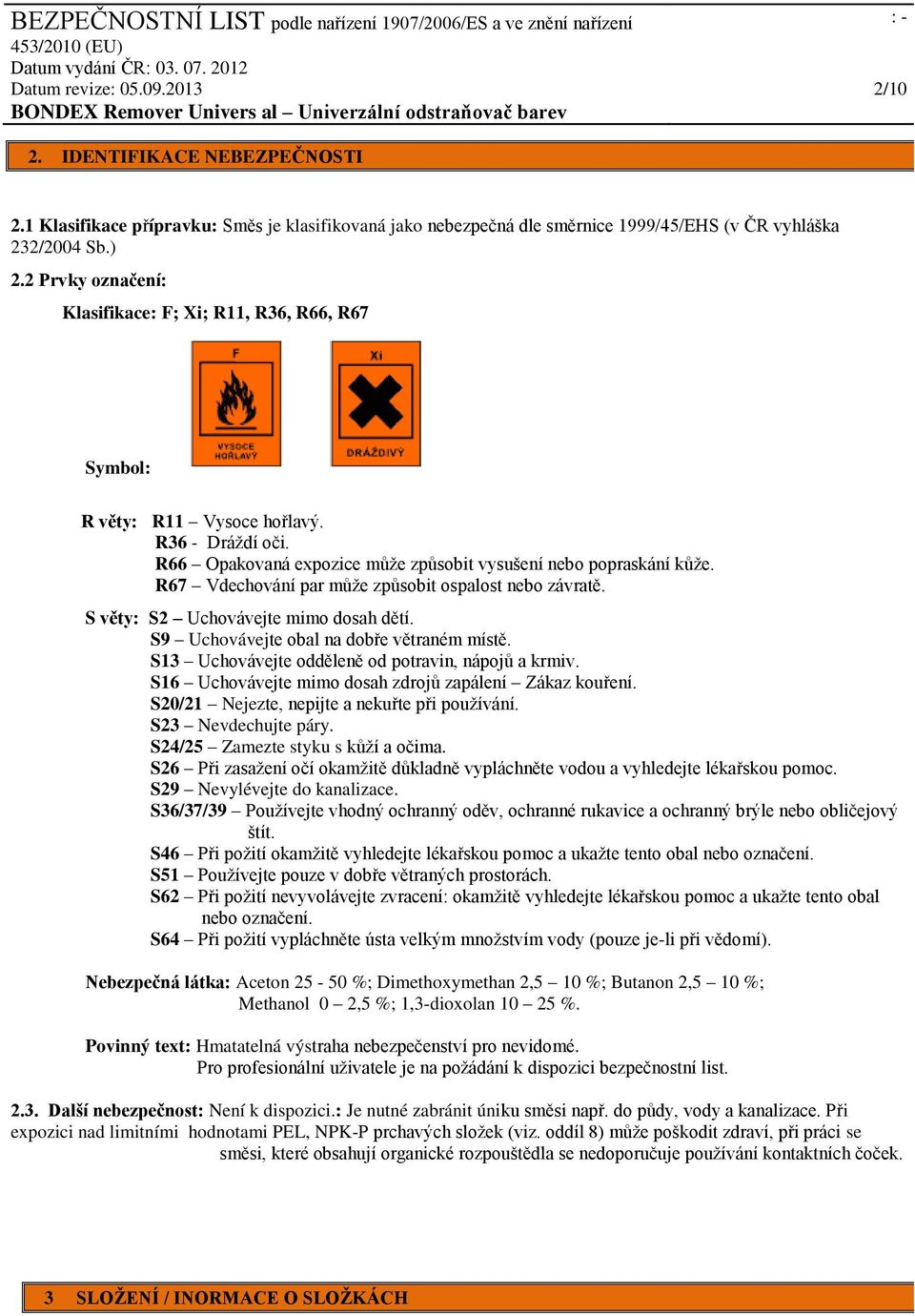 BEZPEČNOSTNÍ LIST podle nařízení 1907/2006/ES a ve znění nařízení 453/2010 (EU)
: -
Datum vydání ČR: 03. 07. 2012
Datum revize: 05.09.2013
2/10
BONDEX Remover Univers al – Univerzální odstraňovač barev

2. IDENTIFIKACE NEBEZPEČNOSTI

2.1 Klasifikace přípravku: Směs je klasifikovaná jako nebezpečná dle směrnice 1999/45/EHS (v ČR vyhláška 232/2004 Sb.)

2.2 Prvky označení:

Klasifikace: F; Xi; R11, R36, R66, R67

F
VYSOCE HOŘLAVÝ
Xi
DRÁŽDIVÝ

Symbol:

R věty: R11 – Vysoce hořlavý.
R36 - Dráždí oči.
R66 – Opakovaná expozice může způsobit vysušení nebo popraskání kůže.
R67 – Vdechování par může způsobit ospalost nebo závratě.

S věty: S2 – Uchovávejte mimo dosah dětí.
S9 – Uchovávejte obal na dobře větraném místě.
S13 – Uchovávejte odděleně od potravin, nápojů a krmiv.
S16 – Uchovávejte mimo dosah zdrojů zapálení – Zákaz kouření.
S20/21 – Nejezte, nepijte a nekuřte při používání.
S23 – Nevdechujte páry.
S24/25 – Zamezte styku s kůží a očima.
S26 – Při zasažení očí okamžitě důkladně vypláchněte vodou a vyhledejte lékařskou pomoc.
S29 – Nevylévejte do kanalizace.
S36/37/39 – Používejte vhodný ochranný oděv, ochranné rukavice a ochranný brýle nebo obličejový štít.
S46 – Při požití okamžitě vyhledejte lékařskou pomoc a ukažte tento obal nebo označení.
S51 – Používejte pouze v dobře větraných prostorách.
S62 – Při požití nevyvolávejte zvracení: okamžitě vyhledejte lékařskou pomoc a ukažte tento obal nebo označení.
S64 – Při požití vypláchněte ústa velkým množstvím vody (pouze je-li při vědomí).

Nebezpečná látka: Aceton 25 - 50 %; Dimethoxymethan 2,5 – 10 %; Butanon 2,5 – 10 %; Methanol 0 – 2,5 %; 1,3-dioxolan 10 – 25 %.

Povinný text: Hmatatelná výstraha nebezpečenství pro nevidomé.
Pro profesionální uživatele je na požádání k dispozici bezpečnostní list.

2.3. Další nebezpečnost: Není k dispozici.: Je nutné zabránit úniku směsi např. do půdy, vody a kanalizace. Při expozici nad limitními hodnotami PEL, NPK-P prchavých složek (viz. oddíl 8) může poškodit zdraví, při práci se směsi, které obsahují organické rozpouštědla se nedoporučuje používání kontaktních čoček.

3 SLOŽENÍ / INORMACE O SLOŽKÁCH